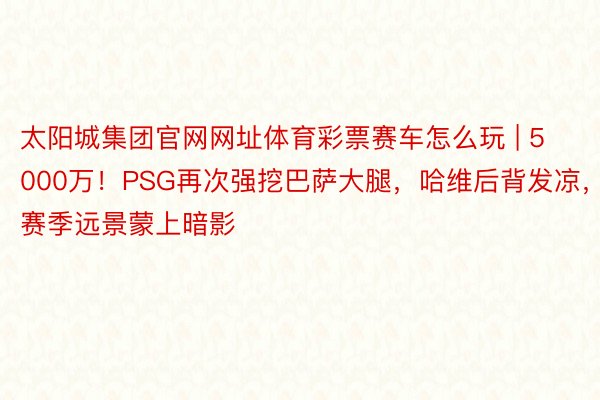 太阳城集团官网网址体育彩票赛车怎么玩 | 5000万！PSG再次强挖巴萨大腿，哈维后背发凉，赛季远景蒙上暗影